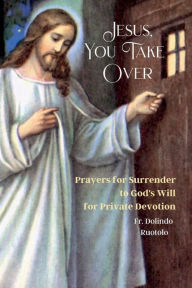 Jesus, You Take Over

Prayers for Surrender to God's Will for Private Devotion

Fr. Dolindo Ruotolo